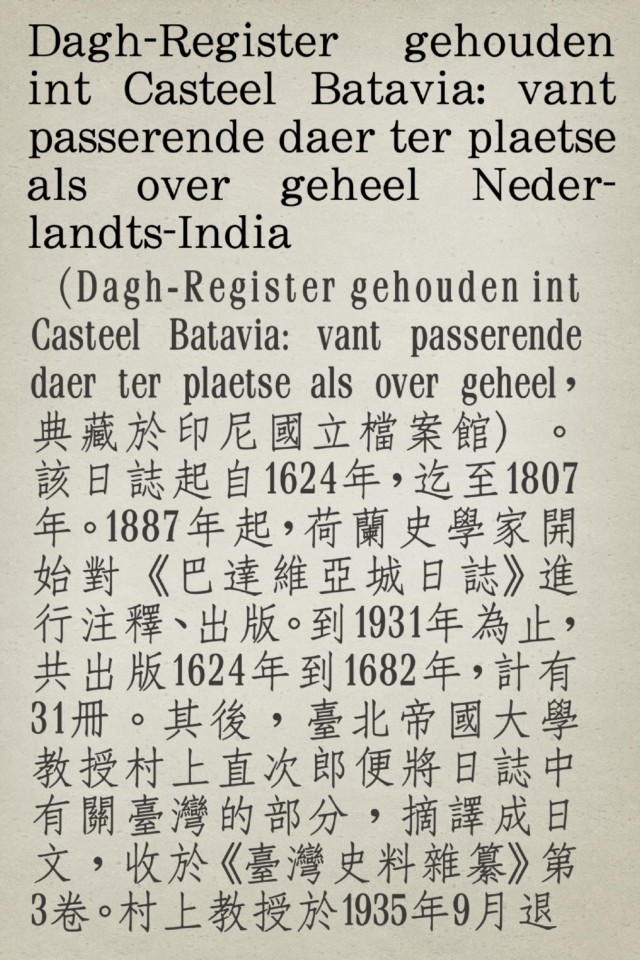 Dagh-Register gehouden int Casteel Batavia: vant passerende daer ter plaetse als over geheel Nederlandts-India

(Dagh-Register gehouden int Casteel Batavia: vant passerende daer ter plaetse als over geheel，典藏於印尼國立檔案館）。該日誌起自1624年，迄至1807年。1887年起，荷蘭史學家開始對《巴達維亞城日誌》進行注釋、出版。到1931年為止，共出版1624年到1682年，計有31冊。其後，臺北帝國大學教授村上直次郎便將日誌中有關臺灣的部分，摘譯成日文，收於《臺灣史料雜纂》第3卷。村上教授於1935年9月退